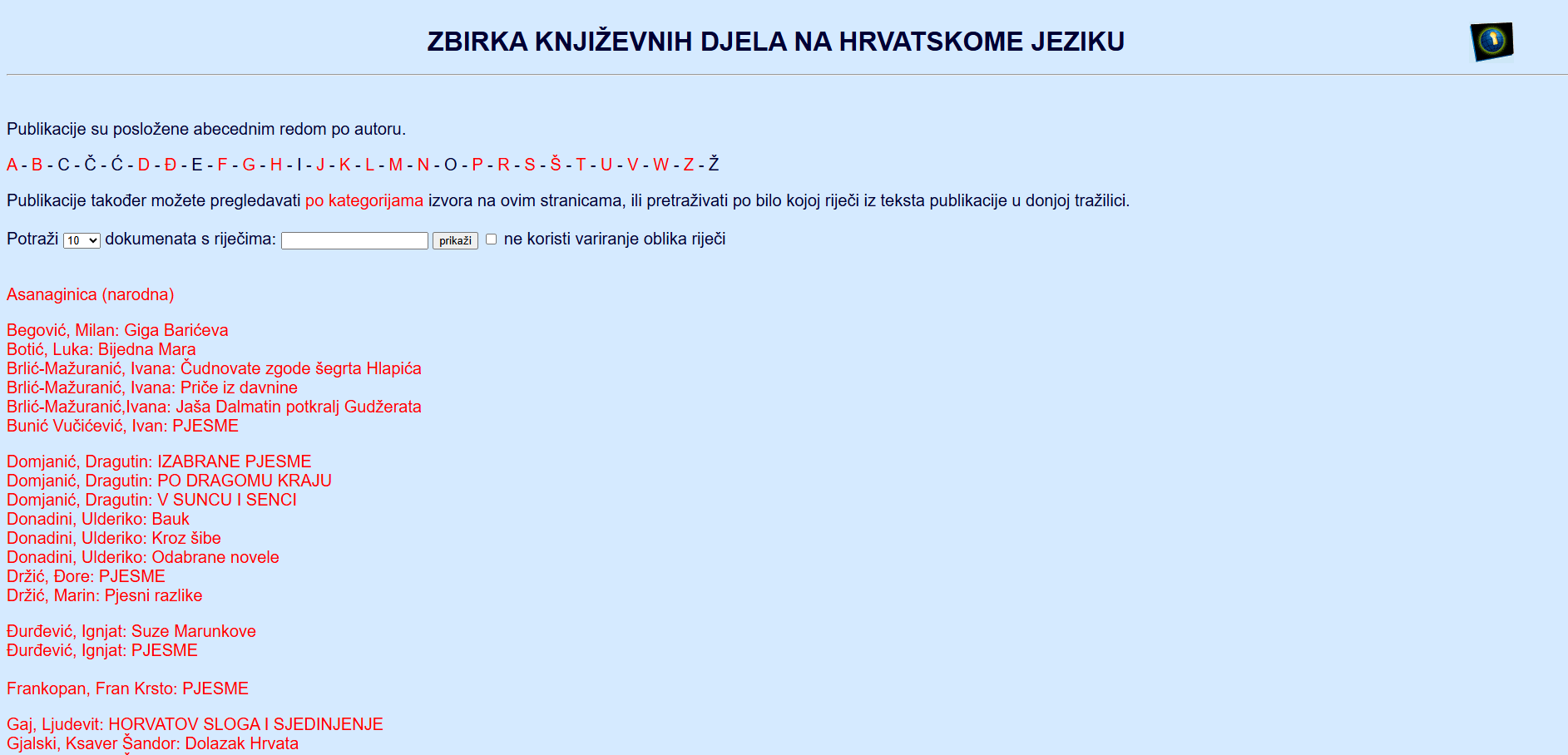 ZBIRKA KNJIŽEVNIH DJELA NA HRVATSKOME JEZIKU

Publikacije su posložene abecednim redom po autoru.

A - B - C - Č - Ć - D - Đ - E - F - G - H - I - J - K - L - M - N - O - P - R - S - Š - T - U - V - W - Z - Ž

Publikacije također možete pregledavati po kategorijama izvora na ovim stranicama, ili pretraživati po bilo kojoj riječi iz teksta publikacije u donjoj tražilici.

Potraži 10 dokumenata s riječima: prikaži ne koristi variranje oblika riječi

Asanaginica (narodna)

Begović, Milan: Giga Barićeva
Botić, Luka: Bijedna Mara
Brlić-Mažuranić, Ivana: Čudnovate zgode šegrta Hlapića
Brlić-Mažuranić, Ivana: Priče iz davnine
Brlić-Mažuranić,Ivana: Jaša Dalmatin potkralj Gudžerata
Bunić Vučićević, Ivan: PJESME

Domjanić, Dragutin: IZABRANE PJESME
Domjanić, Dragutin: PO DRAGOMU KRAJU
Domjanić, Dragutin: V SUNCU I SENCI
Donadini, Ulderiko: Bauk
Donadini, Ulderiko: Kroz šibe
Donadini, Ulderiko: Odabrane novele
Držić, Đore: PJESME
Držić, Marin: Pjesni razlike

Đurđević, Ignjat: Suze Marunkove
Đurđević, Ignjat: PJESME

Frankopan, Fran Krsto: PJESME

Gaj, Ljudevit: HORVATOV SLOGA I SJEDINJENJE
Gjalski, Ksaver Šandor: Dolazak Hrvata